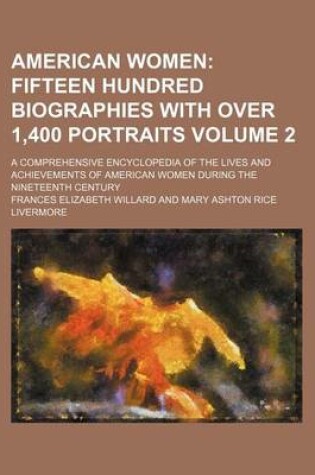 AMERICAN WOMEN: FIFTEEN HUNDRED BIOGRAPHIES WITH OVER 1,400 PORTRAITS VOLUME 2

A COMPREHENSIVE ENCYCLOPEDIA OF THE LIVES AND ACHIEVEMENTS OF AMERICAN WOMEN DURING THE NINETEENTH CENTURY

FRANCES ELIZABETH WILLARD AND MARY ASHTON RICE LIVERMORE